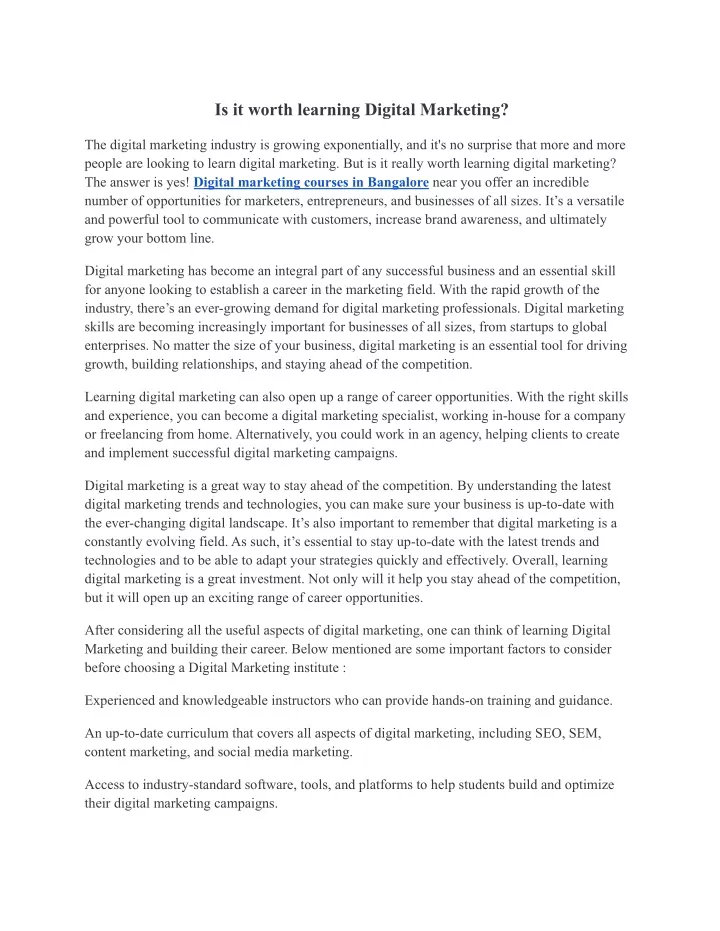 Is it worth learning Digital Marketing?

The digital marketing industry is growing exponentially, and it's no surprise that more and more people are looking to learn digital marketing. But is it really worth learning digital marketing? The answer is yes! Digital marketing courses in Bangalore near you offer an incredible number of opportunities for marketers, entrepreneurs, and businesses of all sizes. It's a versatile and powerful tool to communicate with customers, increase brand awareness, and ultimately grow your bottom line.

Digital marketing has become an integral part of any successful business and an essential skill for anyone looking to establish a career in the marketing field. With the rapid growth of the industry, there's an ever-growing demand for digital marketing professionals. Digital marketing skills are becoming increasingly important for businesses of all sizes, from startups to global enterprises. No matter the size of your business, digital marketing is an essential tool for driving growth, building relationships, and staying ahead of the competition.

Learning digital marketing can also open up a range of career opportunities. With the right skills and experience, you can become a digital marketing specialist, working in-house for a company or freelancing from home. Alternatively, you could work in an agency, helping clients to create and implement successful digital marketing campaigns.

Digital marketing is a great way to stay ahead of the competition. By understanding the latest digital marketing trends and technologies, you can make sure your business is up-to-date with the ever-changing digital landscape. It's also important to remember that digital marketing is a constantly evolving field. As such, it's essential to stay up-to-date with the latest trends and technologies and to be able to adapt your strategies quickly and effectively. Overall, learning digital marketing is a great investment. Not only will it help you stay ahead of the competition, but it will open up an exciting range of career opportunities.

After considering all the useful aspects of digital marketing, one can think of learning Digital Marketing and building their career. Below mentioned are some important factors to consider before choosing a Digital Marketing institute :

Experienced and knowledgeable instructors who can provide hands-on training and guidance.

An up-to-date curriculum that covers all aspects of digital marketing, including SEO, SEM, content marketing, and social media marketing.

Access to industry-standard software, tools, and platforms to help students build and optimize their digital marketing campaigns.